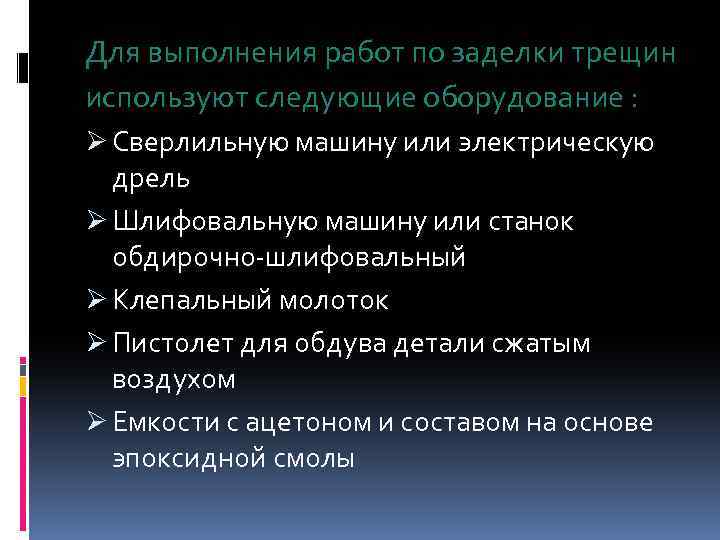 Для выполнения работ по заделки трещин используют следующие оборудование :

➢ Сверлильную машину или электрическую дрель

➢ Шлифовальную машину или станок обдирочно-шлифовальный

➢ Клепальный молоток

➢ Пистолет для обдува детали сжатым воздухом

➢ Емкости с ацетоном и составом на основе эпоксидной смолы